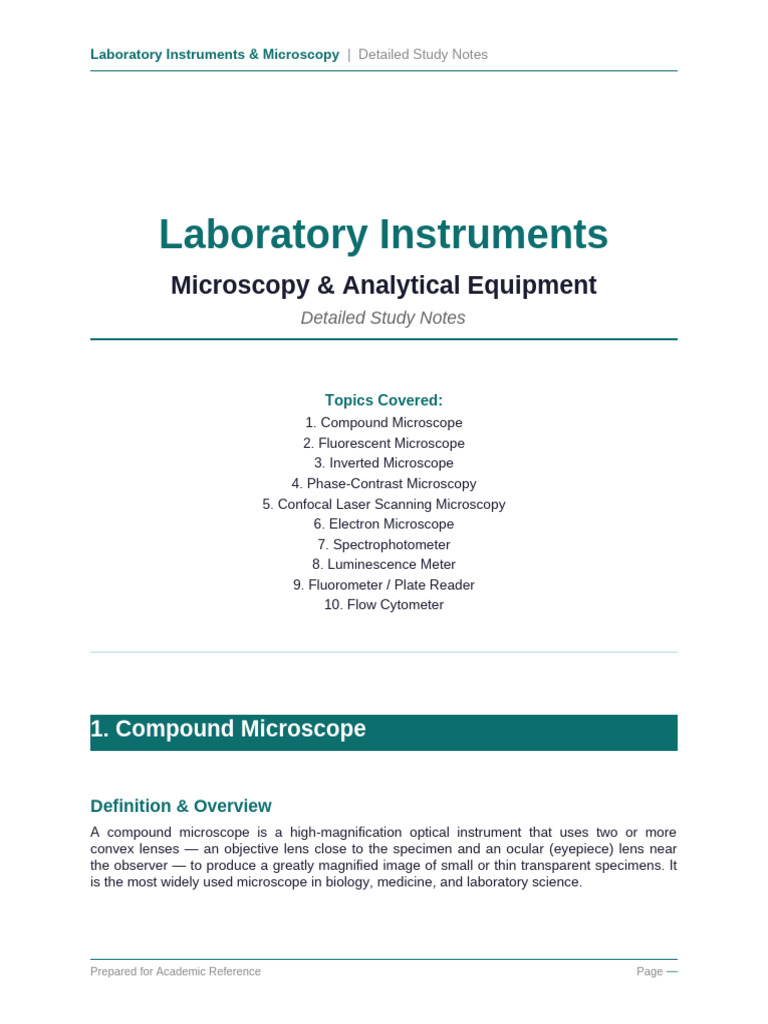 Laboratory Instruments & Microscopy | Detailed Study Notes

Laboratory Instruments

Microscopy & Analytical Equipment

Detailed Study Notes

Topics Covered:

1. Compound Microscope
2. Fluorescent Microscope
3. Inverted Microscope
4. Phase-Contrast Microscopy
5. Confocal Laser Scanning Microscopy
6. Electron Microscope
7. Spectrophotometer
8. Luminescence Meter
9. Fluorometer / Plate Reader
10. Flow Cytometer

1. Compound Microscope

Definition & Overview

A compound microscope is a high-magnification optical instrument that uses two or more convex lenses — an objective lens close to the specimen and an ocular (eyepiece) lens near the observer — to produce a greatly magnified image of small or thin transparent specimens. It is the most widely used microscope in biology, medicine, and laboratory science.

Prepared for Academic Reference

Page —